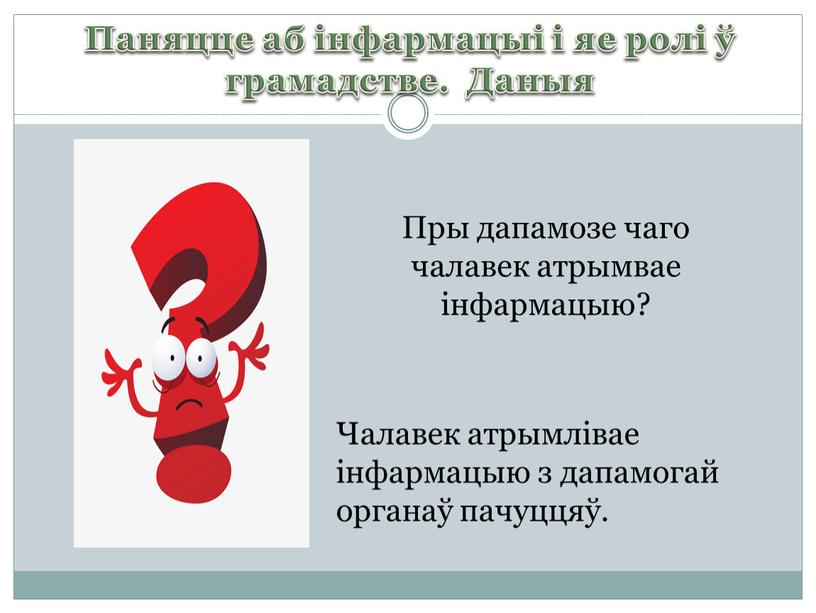 Паняцце аб інфармацыі і яе ролі ў грамадстве. Даныя

Пры дапамозе чаго чалавек атрымвае інфармацыю?

Чалавек атрымлівае інфармацыю з дапамогай органаў пачуццяў.